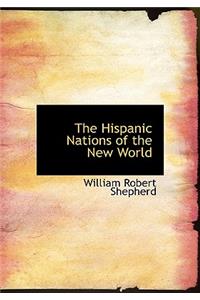 The Hispanic Nations of the New World

William Robert Shepherd